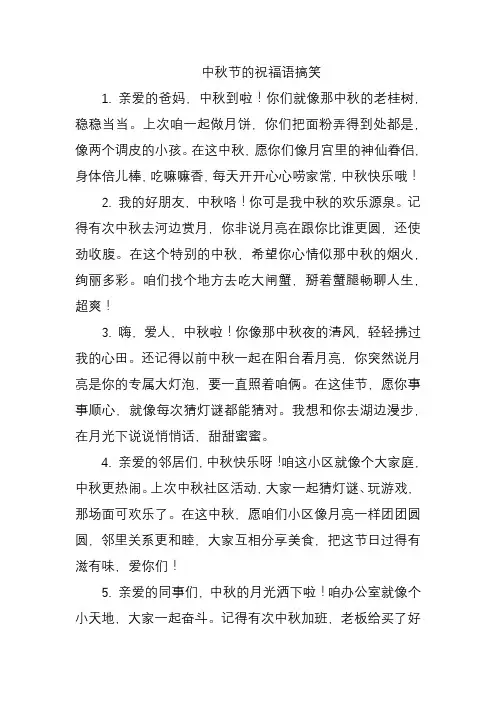 中秋节的祝福语搞笑

1. 亲爱的爸妈，中秋到啦！你们就像那中秋的老桂树，稳稳当当。上次咱一起做月饼，你们把面粉弄得到处都是，像两个调皮的小孩。在这中秋，愿你们像月宫里的神仙眷侣，身体倍儿棒，吃嘛嘛香，每天开开心心唠家常，中秋快乐哦！

2. 我的好朋友，中秋咯！你可是我中秋的欢乐源泉。记得有次中秋去河边赏月，你非说月亮在跟你比谁更圆，还使劲收腹。在这个特别的中秋，希望你心情似那中秋的烟火，绚丽多彩。咱们找个地方去吃大闸蟹，掰着蟹腿畅聊人生，超爽！

3. 嗨，爱人，中秋啦！你像那中秋夜的清风，轻轻拂过我的心田。还记得以前中秋一起在阳台看月亮，你突然说月亮是你的专属大灯泡，要一直照着咱俩。在这佳节，愿你事事顺心，就像每次猜灯谜都能猜对。我想和你去湖边漫步，在月光下说说悄悄话，甜甜蜜蜜。

4. 亲爱的邻居们，中秋快乐呀！咱这小区就像个大家庭，中秋更热闹。上次中秋社区活动，大家一起猜灯谜、玩游戏，那场面可欢乐了。在这中秋，愿咱们小区像月亮一样团团圆圆，邻里关系更和睦，大家互相分享美食，把这节日过得有滋有味，爱你们！

5. 亲爱的同事们，中秋的月光洒下啦！咱办公室就像个小天地，大家一起奋斗。记得有次中秋加班，老板给买了好